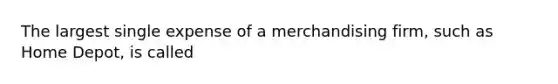 The largest single expense of a merchandising firm, such as Home Depot, is called